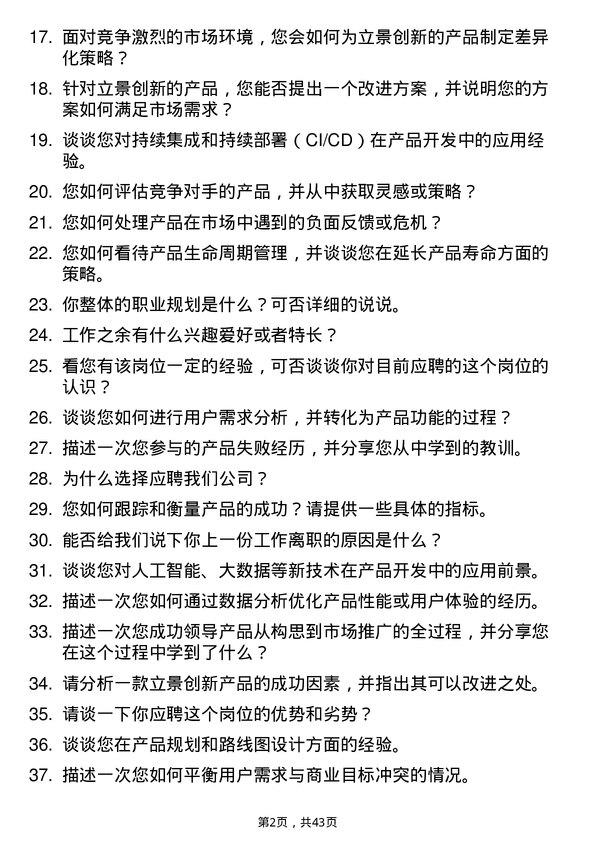 17. 面对竞争激烈的市场环境，您会如何为立景创新的产品制定差异化策略？

18. 针对立景创新的产品，您能否提出一个改进方案，并说明您的方案如何满足市场需求？

19. 谈谈您对持续集成和持续部署（CI/CD）在产品开发中的应用经验。

20. 您如何评估竞争对手的产品，并从中获取灵感或策略？

21. 您如何处理产品在市场中遇到的负面反馈或危机？

22. 您如何看待产品生命周期管理，并谈谈您在延长产品寿命方面的策略。

23. 你整体的职业规划是什么？可否详细的说说。

24. 工作之余有什么兴趣爱好或者特长？

25. 看您有该岗位一定的经验，可否谈谈你对目前应聘的这个岗位的认识？

26. 谈谈您如何进行用户需求分析，并转化为产品功能的过程？

27. 描述一次您参与的产品失败经历，并分享您从中学到的教训。

28. 为什么选择应聘我们公司？

29. 您如何跟踪和衡量产品的成功？请提供一些具体的指标。

30. 能否给我们说下你上一份工作离职的原因是什么？

31. 谈谈您对人工智能、大数据等新技术在产品开发中的应用前景。

32. 描述一次您如何通过数据分析优化产品性能或用户体验的经历。

33. 描述一次您成功领导产品从构思到市场推广的全过程，并分享您在这个过程中学到了什么？

34. 请分析一款立景创新产品的成功因素，并指出其可以改进之处。

35. 请谈一下你应聘这个岗位的优势和劣势？

36. 谈谈您在产品规划和路线图设计方面的经验。

37. 描述一次您如何平衡用户需求与商业目标冲突的情况。

第2页，共43页